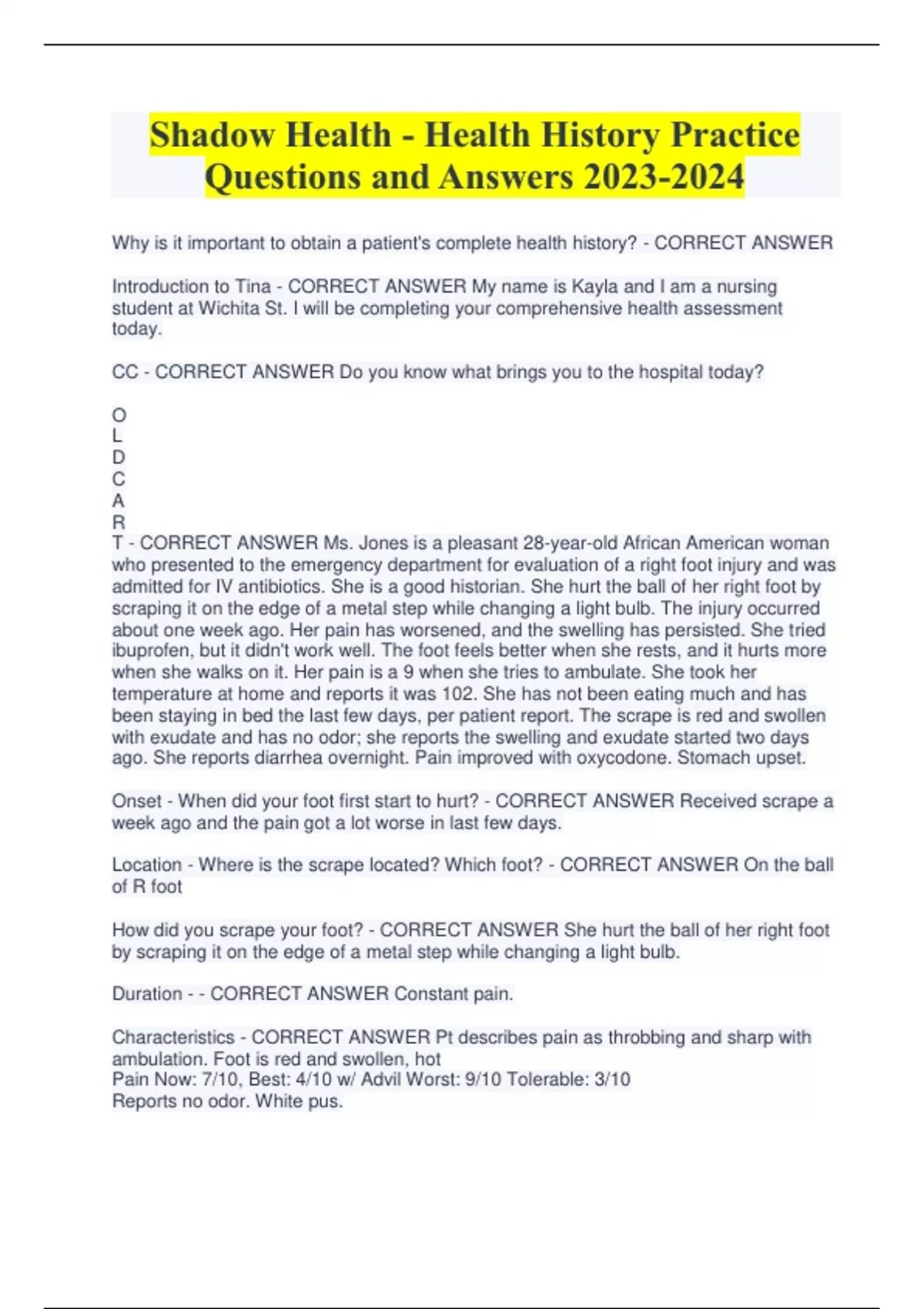 Shadow Health - Health History Practice Questions and Answers 2023-2024

Why is it important to obtain a patient's complete health history? - CORRECT ANSWER

Introduction to Tina - CORRECT ANSWER My name is Kayla and I am a nursing student at Wichita St. I will be completing your comprehensive health assessment today.

CC - CORRECT ANSWER Do you know what brings you to the hospital today?

O
L
D
C
A
R
T - CORRECT ANSWER Ms. Jones is a pleasant 28-year-old African American woman who presented to the emergency department for evaluation of a right foot injury and was admitted for IV antibiotics. She is a good historian. She hurt the ball of her right foot by scraping it on the edge of a metal step while changing a light bulb. The injury occurred about one week ago. Her pain has worsened, and the swelling has persisted. She tried ibuprofen, but it didn't work well. The foot feels better when she rests, and it hurts more when she walks on it. Her pain is a 9 when she tries to ambulate. She took her temperature at home and reports it was 102. She has not been eating much and has been staying in bed the last few days, per patient report. The scrape is red and swollen with exudate and has no odor; she reports the swelling and exudate started two days ago. She reports diarrhea overnight. Pain improved with oxycodone. Stomach upset.

Onset - When did your foot first start to hurt? - CORRECT ANSWER Received scrape a week ago and the pain got a lot worse in last few days.

Location - Where is the scrape located? Which foot? - CORRECT ANSWER On the ball of R foot

How did you scrape your foot? - CORRECT ANSWER She hurt the ball of her right foot by scraping it on the edge of a metal step while changing a light bulb.

Duration - - CORRECT ANSWER Constant pain.

Characteristics - CORRECT ANSWER Pt describes pain as throbbing and sharp with ambulation. Foot is red and swollen, hot
Pain Now: 7/10, Best: 4/10 w/ Advil Worst: 9/10 Tolerable: 3/10
Reports no odor. White pus.